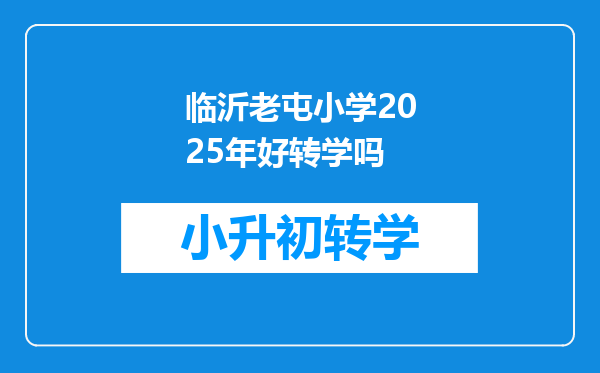 临沂老屯小学2025年好转学吗

小升初转学